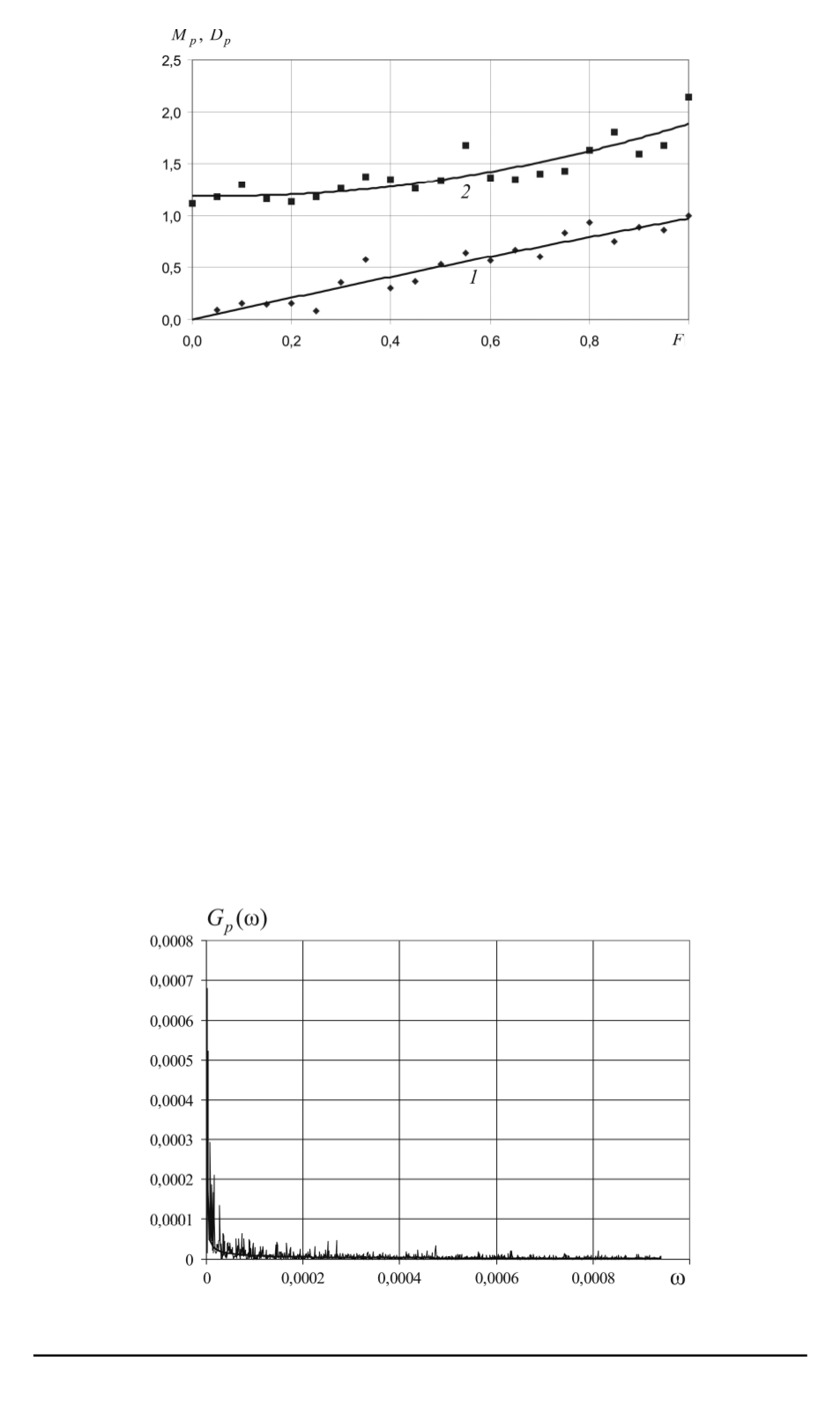 $M_p$, $D_p$

2,5

2,0

1,5

1,0

0,5

0,0

0,0 0,2 0,4 0,6 0,8 $F$

2

1

$G_p(\omega)$

0,0008

0,0007

0,0006

0,0005

0,0004

0,0003

0,0002

0,0001

0

0 0,0002 0,0004 0,0006 0,0008 $\omega$